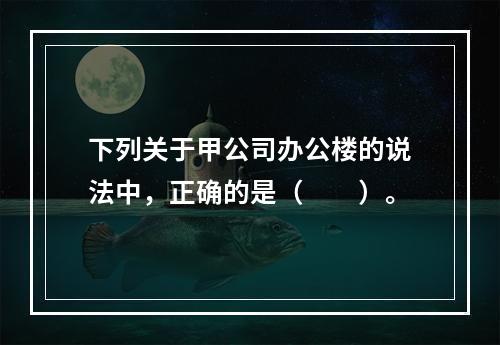 下列关于甲公司办公楼的说法中，正确的是（　　）。